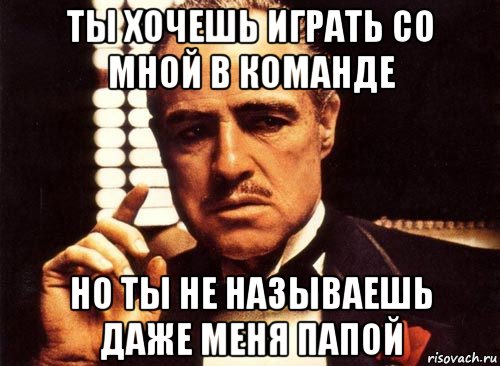 ТЫ ХОЧЕШЬ ИГРАТЬ СО МНОЙ В КОМАНДЕ

НО ТЫ НЕ НАЗЫВАЕШЬ ДАЖЕ МЕНЯ ПАПОЙ

risovach.ru